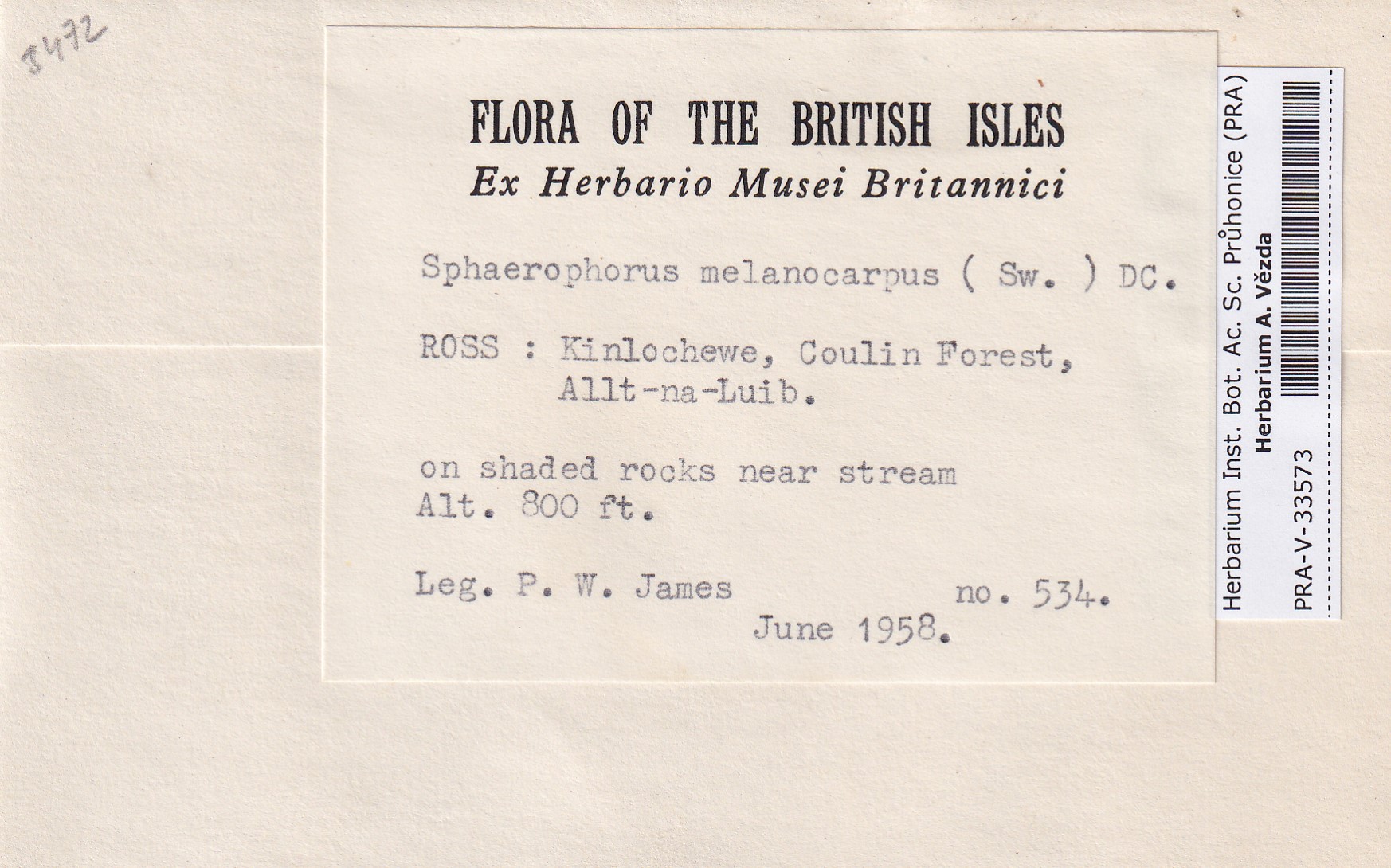 8472

FLORA OF THE BRITISH ISLES
Ex Herbario Musei Britannici

Sphaerophorus melanocarpus ( Sw. ) DC.

ROSS : Kinlochewe, Coulin Forest, Allt-na-Luib.

on shaded rocks near stream
Alt. 800 ft.

Leg. P. W. James no. 534.
June 1958.

Herbarium Inst. Bot. Ac. Sc. Průhonice (PRA)
Herbarium A. Vězda
PRA-V-33573